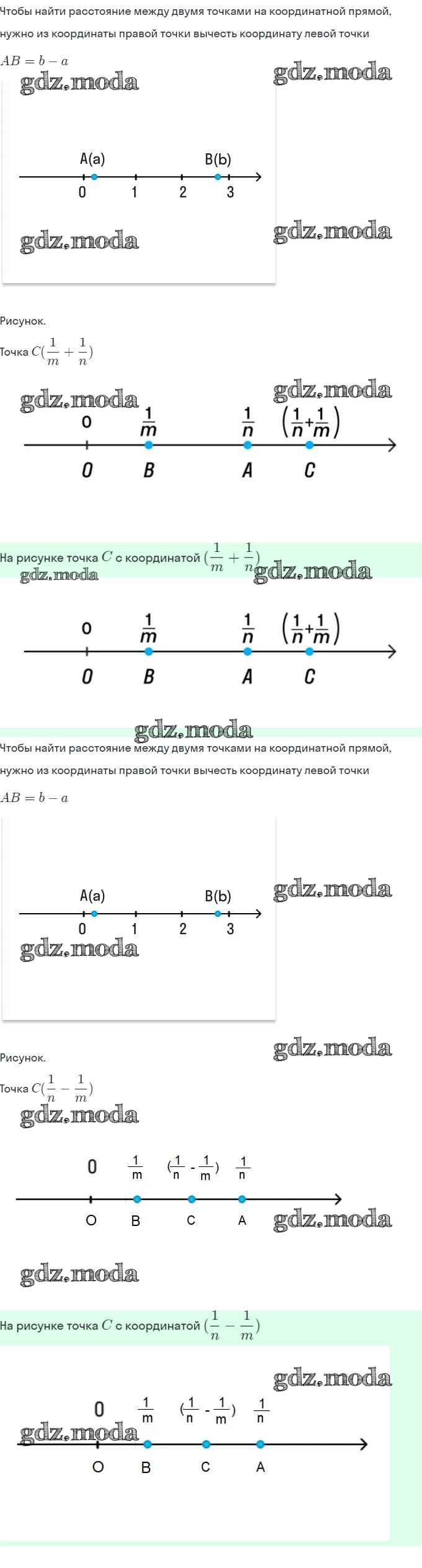 Чтобы найти расстояние между двумя точками на координатной прямой, нужно из координаты правой точки вычесть координату левой точки

$AB = b - a$

gdz.moda gdz.moda

A(a) B(b)
0 1 2 3

gdz.moda gdz.moda

Рисунок.

Точка $C(\frac{1}{m} + \frac{1}{n})$

gdz.moda gdz.moda

0 $\frac{1}{m}$ $\frac{1}{n}$ $(\frac{1}{n}+\frac{1}{m})$
O B A C

На рисунке точка $C$ с координатой $(\frac{1}{m} + \frac{1}{n})$

gdz.moda gdz.moda

0 $\frac{1}{m}$ $\frac{1}{n}$ $(\frac{1}{n}+\frac{1}{m})$
O B A C

gdz.moda

Чтобы найти расстояние между двумя точками на координатной прямой, нужно из координаты правой точки вычесть координату левой точки

$AB = b - a$

A(a) B(b) gdz.moda
0 1 2 3

gdz.moda

gdz.moda

Рисунок.

Точка $C(\frac{1}{n} - \frac{1}{m})$

gdz.moda

0 $\frac{1}{m}$ $(\frac{1}{n} - \frac{1}{m})$ $\frac{1}{n}$
O B C A

gdz.moda

gdz.moda

На рисунке точка $C$ с координатой $(\frac{1}{n} - \frac{1}{m})$

gdz.moda

0 $\frac{1}{m}$ $(\frac{1}{n} - \frac{1}{m})$ $\frac{1}{n}$
gdz.moda
O B C A